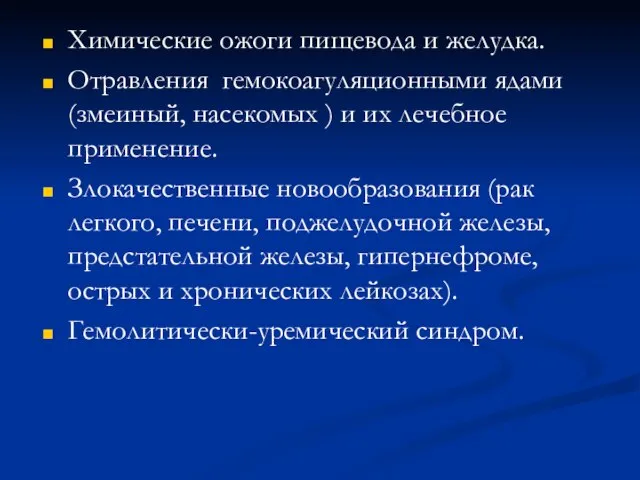 Химические ожоги пищевода и желудка.

Отравления гемокоагуляционными ядами (змеиный, насекомых ) и их лечебное применение.

Злокачественные новообразования (рак легкого, печени, поджелудочной железы, предстательной железы, гипернефроме, острых и хронических лейкозах).

Гемолитически-уремический синдром.